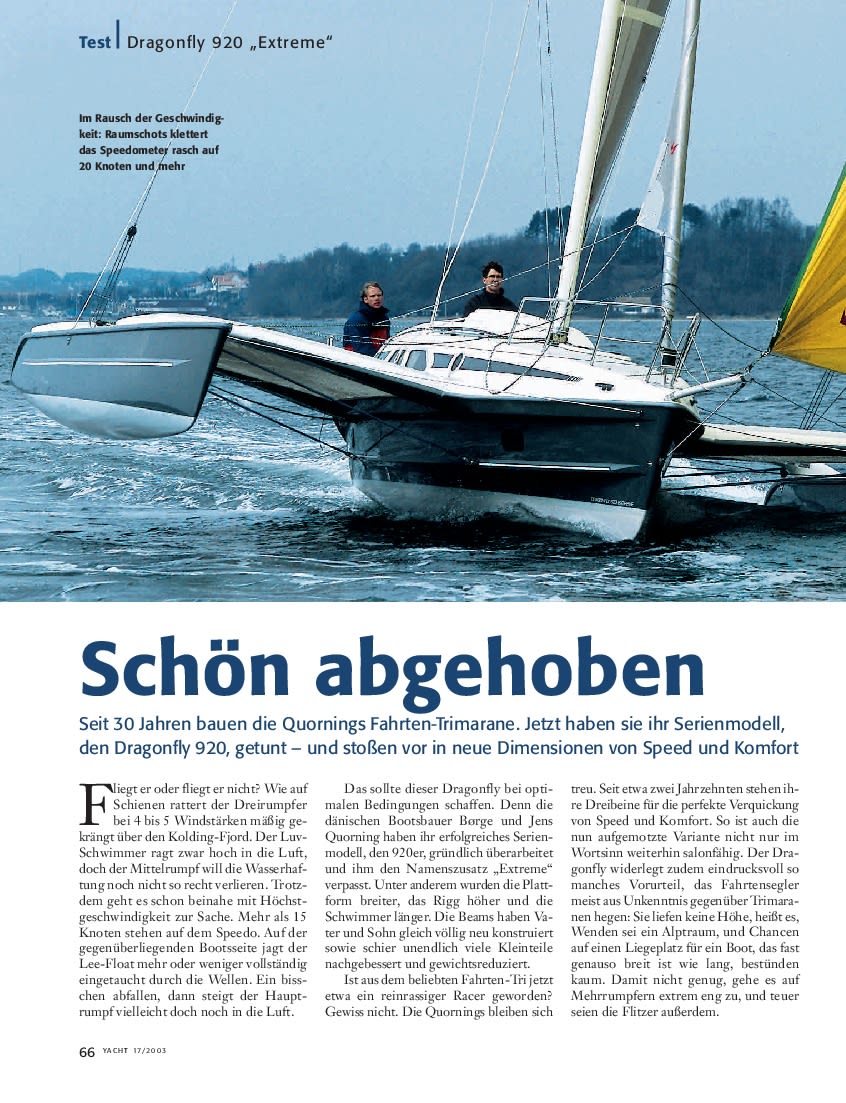 Test | Dragonfly 920 „Extreme“

Im Rausch der Geschwindigkeit: Raumschots klettert das Speedometer rasch auf 20 Knoten und mehr

Schön abgehoben

Seit 30 Jahren bauen die Quornings Fahrten-Trimarane. Jetzt haben sie ihr Serienmodell, den Dragonfly 920, getunt – und stoßen vor in neue Dimensionen von Speed und Komfort

Fliegt er oder fliegt er nicht? Wie auf Schienen rattert der Dreirumpfer bei 4 bis 5 Windstärken mäßig gekrängt über den Kolding-Fjord. Der Luv-Schwimmer ragt zwar hoch in die Luft, doch der Mittelrumpf will die Wasserhaftung noch nicht so recht verlieren. Trotzdem geht es schon beinahe mit Höchstgeschwindigkeit zur Sache. Mehr als 15 Knoten stehen auf dem Speedo. Auf der gegenüberliegenden Bootsseite jagt der Lee-Float mehr oder weniger vollständig eingetaucht durch die Wellen. Ein bisschen abfallen, dann steigt der Hauptrumpf vielleicht doch noch in die Luft.

Das sollte dieser Dragonfly bei optimalen Bedingungen schaffen. Denn die dänischen Bootsbauer Børge und Jens Quorning haben ihr erfolgreiches Serienmodell, den 920er, gründlich überarbeitet und ihm den Namenszusatz „Extreme“ verpasst. Unter anderem wurden die Plattform breiter, das Rigg höher und die Schwimmer länger. Die Beams haben Vater und Sohn gleich völlig neu konstruiert sowie schier unendlich viele Kleinteile nachgebessert und gewichtsreduziert.

Ist aus dem beliebten Fahrten-Tri jetzt etwa ein reinrassiger Racer geworden? Gewiss nicht. Die Quornings bleiben sich treu. Seit etwa zwei Jahrzehnten stehen ihre Dreibeine für die perfekte Verquickung von Speed und Komfort. So ist auch die nun aufgemotzte Variante nicht nur im Wortsinn weiterhin salonfähig. Der Dragonfly widerlegt zudem eindrucksvoll so manches Vorurteil, das Fahrtensegler meist aus Unkenntnis gegenüber Trimaranen hegen: Sie liefen keine Höhe, heißt es, Wenden sei ein Alptraum, und Chancen auf einen Liegeplatz für ein Boot, das fast genauso breit ist wie lang, bestünden kaum. Damit nicht genug, gehe es auf Mehrrumpfern extrem eng zu, und teuer seien die Flitzer außerdem.

66 YACHT 17/2003